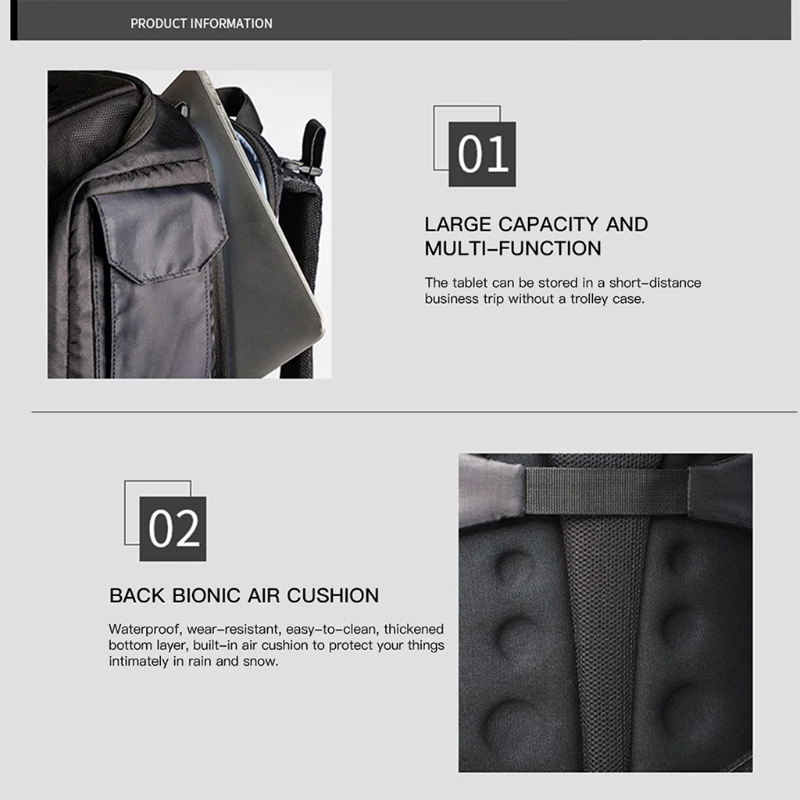 PRODUCT INFORMATION

01

LARGE CAPACITY AND MULTI-FUNCTION

The tablet can be stored in a short-distance business trip without a trolley case.

02

BACK BIONIC AIR CUSHION

Waterproof, wear-resistant, easy-to-clean, thickened bottom layer, built-in air cushion to protect your things intimately in rain and snow.